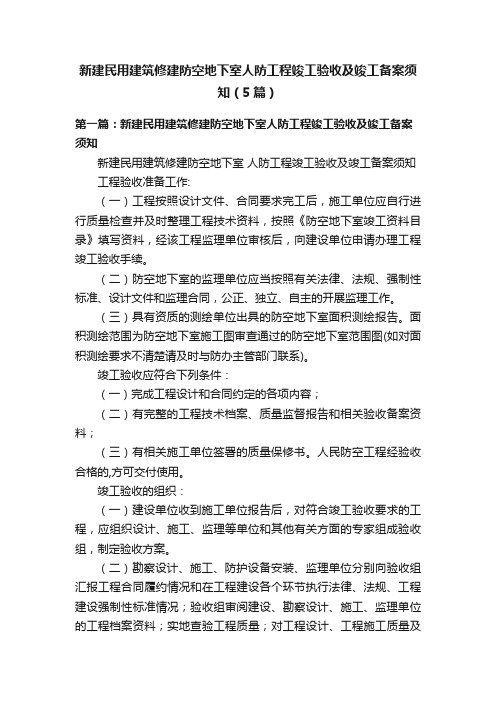 新建民用建筑修建防空地下室人防工程竣工验收及竣工备案须知（5篇）

第一篇：新建民用建筑修建防空地下室人防工程竣工验收及竣工备案须知

新建民用建筑修建防空地下室 人防工程竣工验收及竣工备案须知

工程验收准备工作:

（一）工程按照设计文件、合同要求完工后，施工单位应自行进行质量检查并及时整理工程技术资料，按照《防空地下室竣工资料目录》填写资料，经该工程监理单位审核后，向建设单位申请办理工程竣工验收手续。

（二）防空地下室的监理单位应当按照有关法律、法规、强制性标准、设计文件和监理合同，公正、独立、自主的开展监理工作。

（三）具有资质的测绘单位出具的防空地下室面积测绘报告。面积测绘范围为防空地下室施工图审查通过的防空地下室范围图(如对面积测绘要求不清楚请及时与防办主管部门联系)。

竣工验收应符合下列条件：

（一）完成工程设计和合同约定的各项内容；

（二）有完整的工程技术档案、质量监督报告和相关验收备案资料；

（三）有相关施工单位签署的质量保修书。人民防空工程经验收合格的,方可交付使用。

竣工验收的组织：

（一）建设单位收到施工单位报告后，对符合竣工验收要求的工程，应组织设计、施工、监理等单位和其他有关方面的专家组成验收组，制定验收方案。

（二）勘察设计、施工、防护设备安装、监理单位分别向验收组汇报工程合同履约情况和在工程建设各个环节执行法律、法规、工程建设强制性标准情况；验收组审阅建设、勘察设计、施工、监理单位的工程档案资料；实地查验工程质量；对工程设计、工程施工质量及